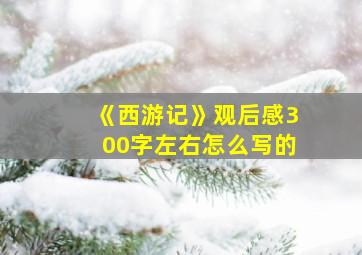 《西游记》观后感300字左右怎么写的